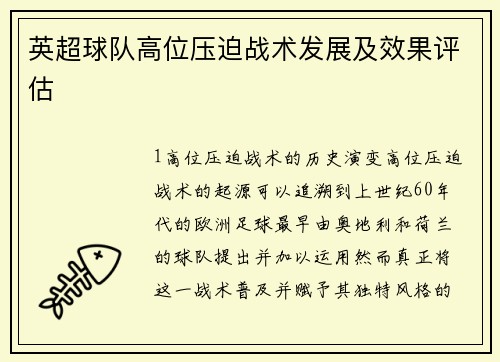 英超球队高位压迫战术发展及效果评估

1高位压迫战术的历史演变高位压迫战术的起源可以追溯到上世纪60年代的欧洲足球最早由奥地利和荷兰的球队提出并加以运用然而真正将这一战术普及并赋予其独特风格的